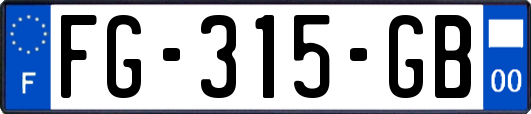 F

FG-315-GB

00